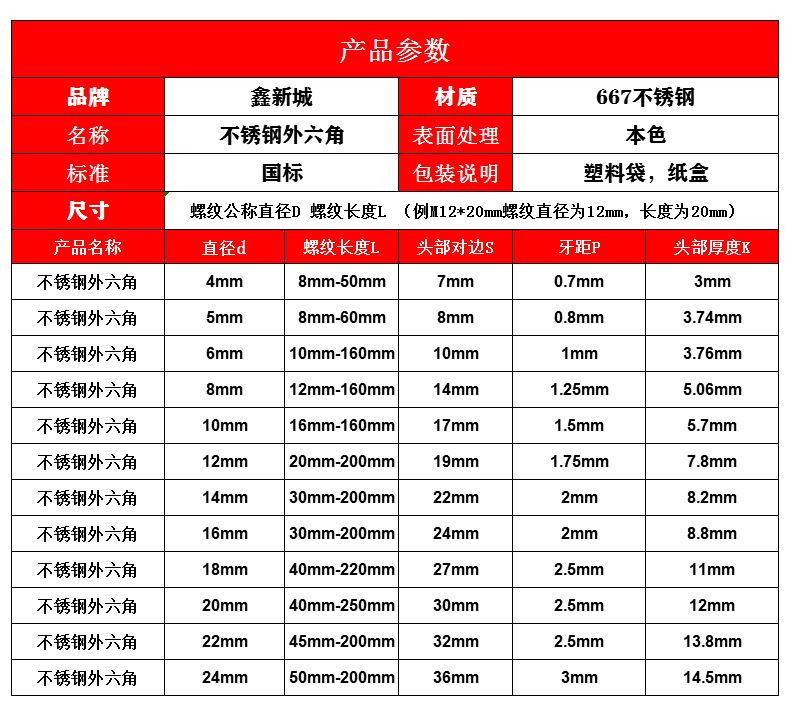 产品参数

| 品牌 | 鑫新城 | 材质 | 667不锈钢 |
|---|---|---|---|
| 名称 | 不锈钢外六角 | 表面处理 | 本色 |
| 标准 | 国标 | 包装说明 | 塑料袋，纸盒 |
| 尺寸 | 螺纹公称直径D 螺纹长度L （例M12*20mm螺纹直径为12mm，长度为20mm） | | |

| 产品名称 | 直径d | 螺纹长度L | 头部对边S | 牙距P | 头部厚度K |
|---|---|---|---|---|---|
| 不锈钢外六角 | 4mm | 8mm-50mm | 7mm | 0.7mm | 3mm |
| 不锈钢外六角 | 5mm | 8mm-60mm | 8mm | 0.8mm | 3.74mm |
| 不锈钢外六角 | 6mm | 10mm-160mm | 10mm | 1mm | 3.76mm |
| 不锈钢外六角 | 8mm | 12mm-160mm | 14mm | 1.25mm | 5.06mm |
| 不锈钢外六角 | 10mm | 16mm-160mm | 17mm | 1.5mm | 5.7mm |
| 不锈钢外六角 | 12mm | 20mm-200mm | 19mm | 1.75mm | 7.8mm |
| 不锈钢外六角 | 14mm | 30mm-200mm | 22mm | 2mm | 8.2mm |
| 不锈钢外六角 | 16mm | 30mm-200mm | 24mm | 2mm | 8.8mm |
| 不锈钢外六角 | 18mm | 40mm-220mm | 27mm | 2.5mm | 11mm |
| 不锈钢外六角 | 20mm | 40mm-250mm | 30mm | 2.5mm | 12mm |
| 不锈钢外六角 | 22mm | 45mm-200mm | 32mm | 2.5mm | 13.8mm |
| 不锈钢外六角 | 24mm | 50mm-200mm | 36mm | 3mm | 14.5mm |